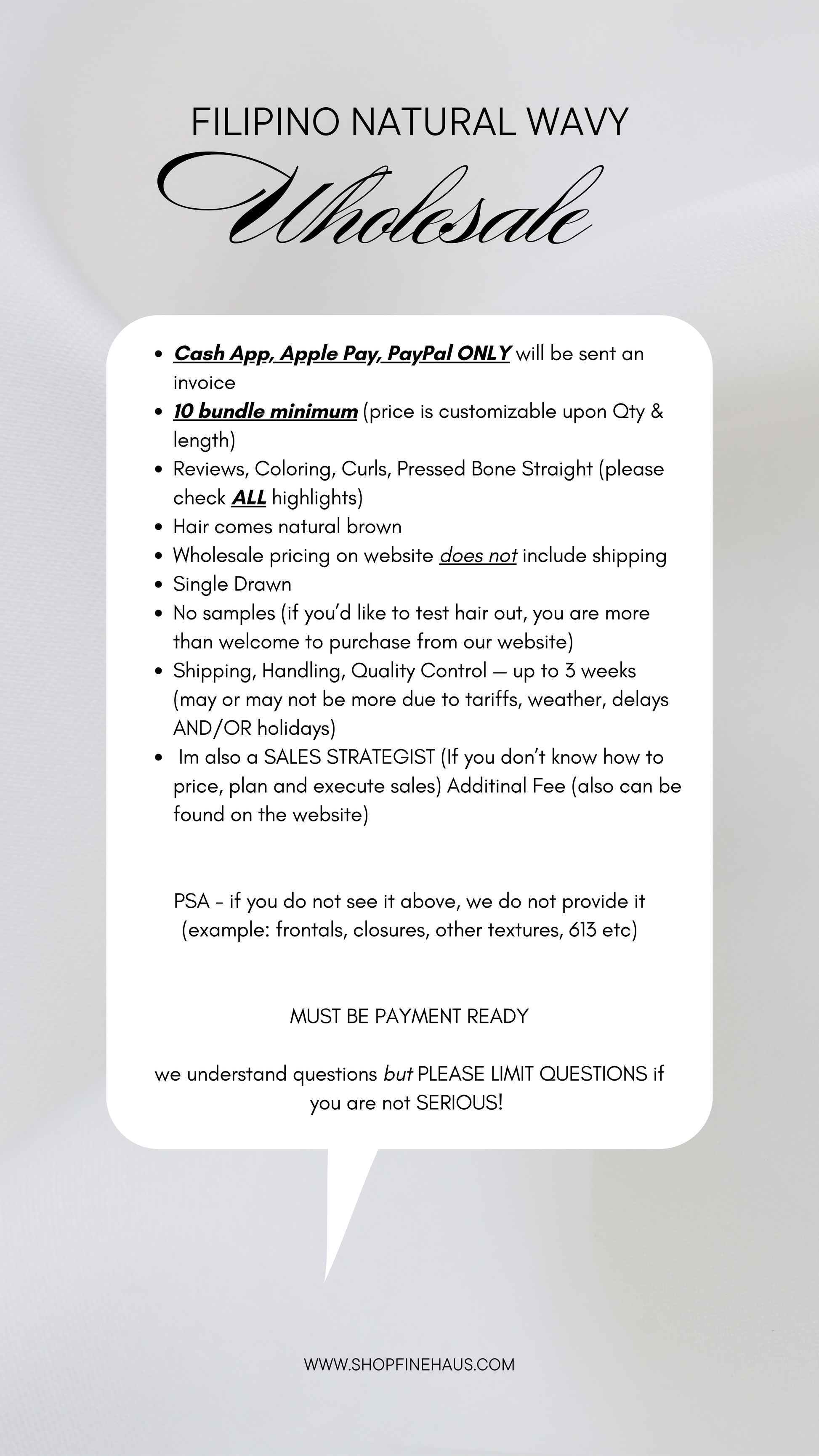 FILIPINO NATURAL WAVY

Wholesale

- Cash App, Apple Pay, PayPal ONLY will be sent an invoice
- 10 bundle minimum (price is customizable upon Qty & length)
- Reviews, Coloring, Curls, Pressed Bone Straight (please check ALL highlights)
- Hair comes natural brown
- Wholesale pricing on website does not include shipping
- Single Drawn
- No samples (if you'd like to test hair out, you are more than welcome to purchase from our website)
- Shipping, Handling, Quality Control — up to 3 weeks (may or may not be more due to tariffs, weather, delays AND/OR holidays)
- Im also a SALES STRATEGIST (If you don't know how to price, plan and execute sales) Additinal Fee (also can be found on the website)

PSA - if you do not see it above, we do not provide it (example: frontals, closures, other textures, 613 etc)

MUST BE PAYMENT READY

we understand questions but PLEASE LIMIT QUESTIONS if you are not SERIOUS!

WWW.SHOPFINEHAUS.COM